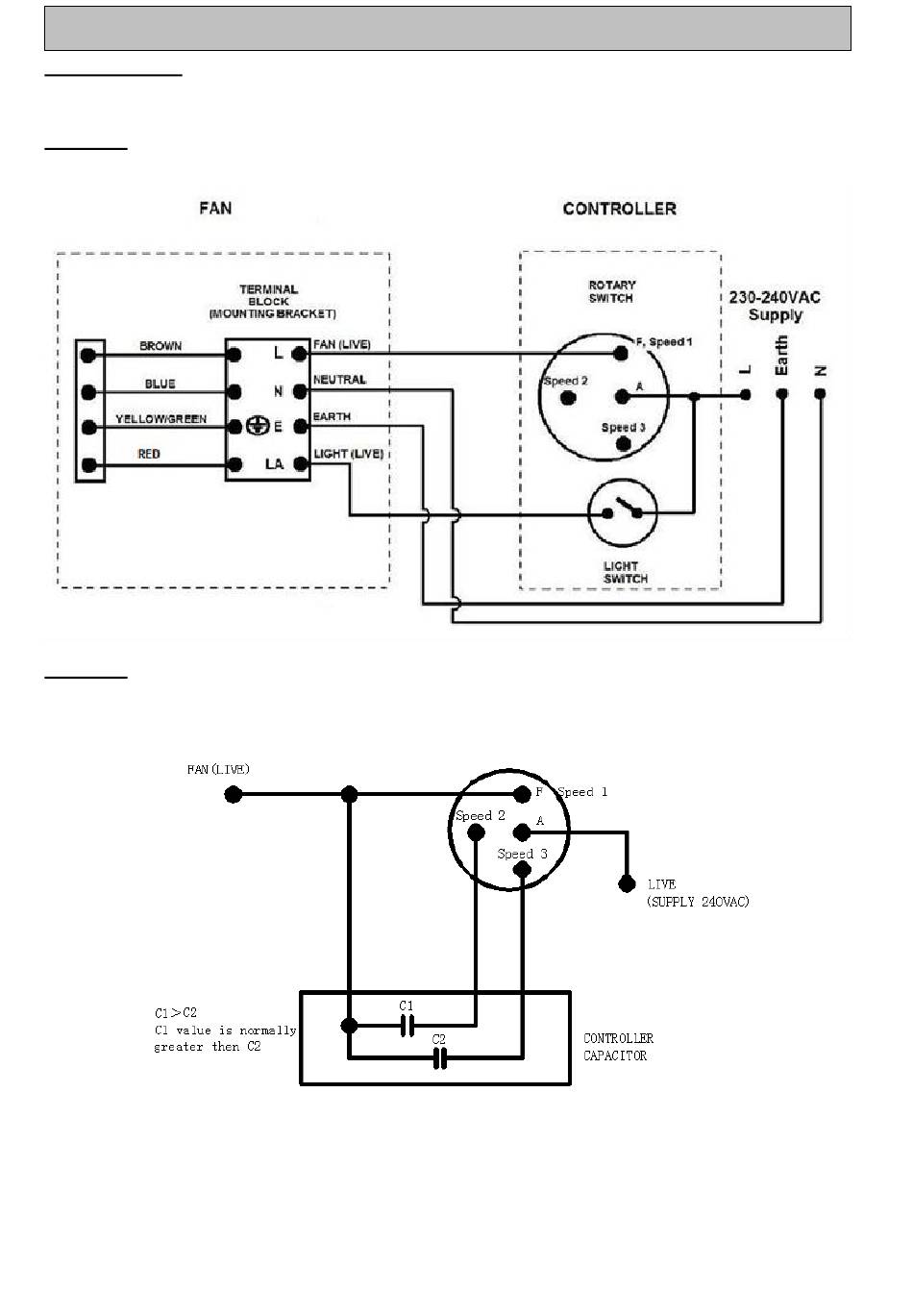 FAN

CONTROLLER

TERMINAL BLOCK (MOUNTING BRACKET)

BROWN

BLUE

YELLOW/GREEN

RED

L

N

E

LA

FAN (LIVE)

NEUTRAL

EARTH

LIGHT (LIVE)

ROTARY SWITCH

F, Speed 1

Speed 2

A

Speed 3

LIGHT SWITCH

230-240VAC Supply

L

Earth

N

FAN(LIVE)

F Speed 1

Speed 2

A

Speed 3

LIVE
(SUPPLY 240VAC)

C1>C2
C1 value is normally greater then C2

C1

C2

CONTROLLER CAPACITOR